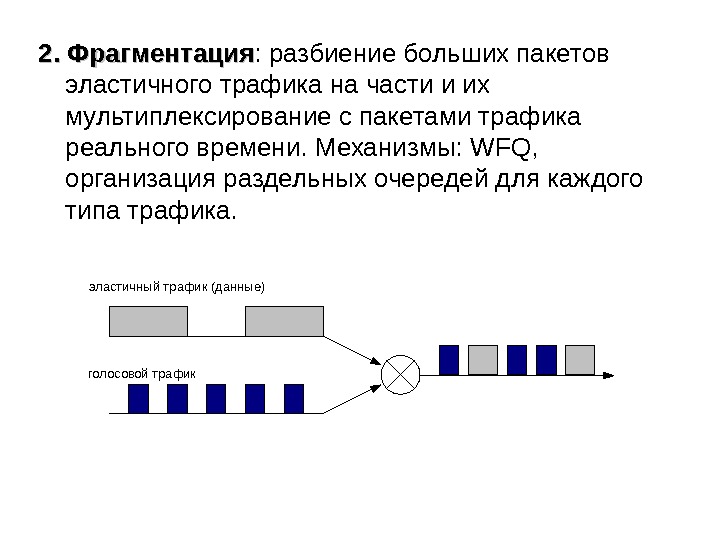 2. Фрагментация: разбиение больших пакетов эластичного трафика на части и их мультиплексирование с пакетами трафика реального времени. Механизмы: WFQ, организация раздельных очередей для каждого типа трафика.

эластичный трафик (данные)

голосовой трафик